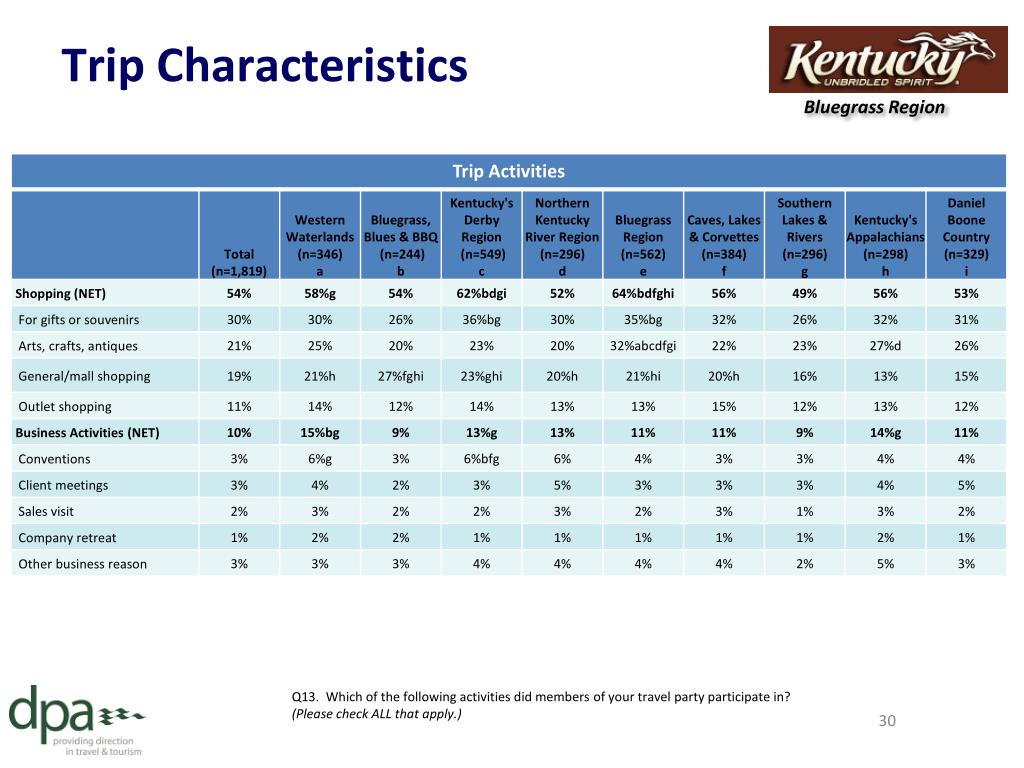 Trip Characteristics

Kentucky UNBRIDLED SPIRIT

Bluegrass Region

Trip Activities

| | Total (n=1,819) | Western Waterlands (n=346) a | Bluegrass, Blues & BBQ (n=244) b | Kentucky's Derby Region (n=549) c | Northern Kentucky River Region (n=296) d | Bluegrass Region (n=562) e | Caves, Lakes & Corvettes (n=384) f | Southern Lakes & Rivers (n=296) g | Kentucky's Appalachians (n=298) h | Daniel Boone Country (n=329) i |
|---|---|---|---|---|---|---|---|---|---|---|
| Shopping (NET) | 54% | 58%g | 54% | 62%bdgi | 52% | 64%bdfghi | 56% | 49% | 56% | 53% |
| For gifts or souvenirs | 30% | 30% | 26% | 36%bg | 30% | 35%bg | 32% | 26% | 32% | 31% |
| Arts, crafts, antiques | 21% | 25% | 20% | 23% | 20% | 32%abcdfgi | 22% | 23% | 27%d | 26% |
| General/mall shopping | 19% | 21%h | 27%fghi | 23%ghi | 20%h | 21%hi | 20%h | 16% | 13% | 15% |
| Outlet shopping | 11% | 14% | 12% | 14% | 13% | 13% | 15% | 12% | 13% | 12% |
| Business Activities (NET) | 10% | 15%bg | 9% | 13%g | 13% | 11% | 11% | 9% | 14%g | 11% |
| Conventions | 3% | 6%g | 3% | 6%bfg | 6% | 4% | 3% | 3% | 4% | 4% |
| Client meetings | 3% | 4% | 2% | 3% | 5% | 3% | 3% | 3% | 4% | 5% |
| Sales visit | 2% | 3% | 2% | 2% | 3% | 2% | 3% | 1% | 3% | 2% |
| Company retreat | 1% | 2% | 2% | 1% | 1% | 1% | 1% | 1% | 2% | 1% |
| Other business reason | 3% | 3% | 3% | 4% | 4% | 4% | 4% | 2% | 5% | 3% |

dpa providing direction in travel & tourism

Q13. Which of the following activities did members of your travel party participate in? (Please check ALL that apply.)

30